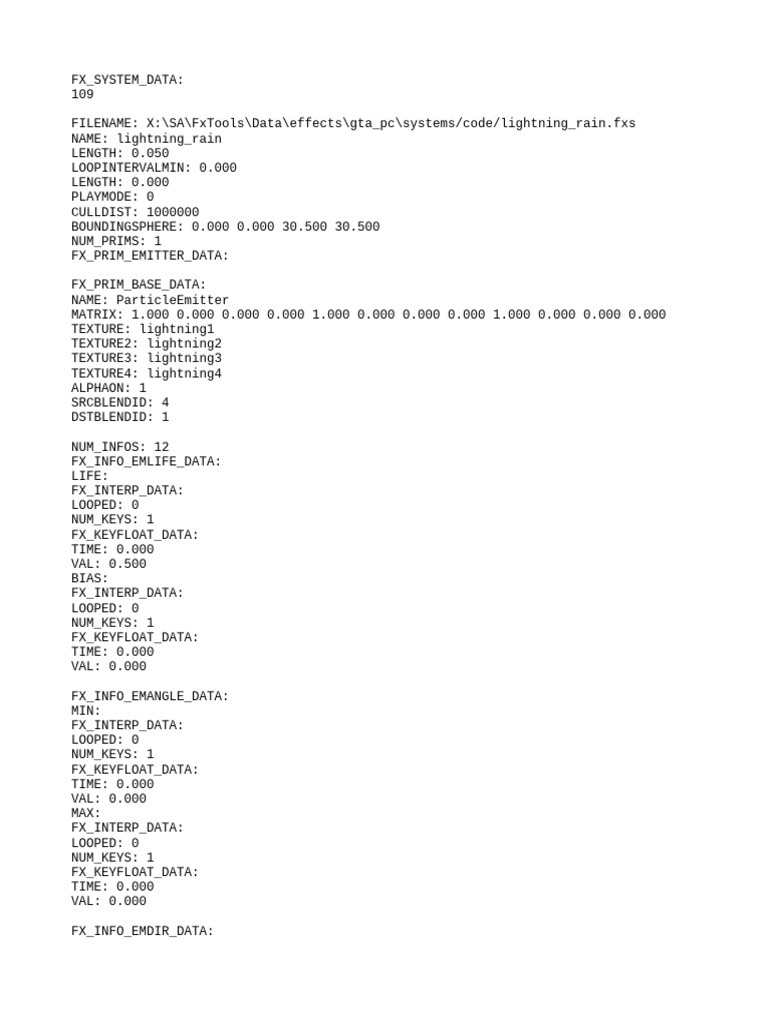 FX_SYSTEM_DATA:
109

FILENAME: X:\SA\FxTools\Data\effects\gta_pc\systems/code/lightning_rain.fxs
NAME: lightning_rain
LENGTH: 0.050
LOOPINTERVALMIN: 0.000
LENGTH: 0.000
PLAYMODE: 0
CULLDIST: 1000000
BOUNDINGSPHERE: 0.000 0.000 30.500 30.500
NUM_PRIMS: 1
FX_PRIM_EMITTER_DATA:

FX_PRIM_BASE_DATA:
NAME: ParticleEmitter
MATRIX: 1.000 0.000 0.000 0.000 1.000 0.000 0.000 0.000 1.000 0.000 0.000 0.000
TEXTURE: lightning1
TEXTURE2: lightning2
TEXTURE3: lightning3
TEXTURE4: lightning4
ALPHAON: 1
SRCBLENDID: 4
DSTBLENDID: 1

NUM_INFOS: 12
FX_INFO_EMLIFE_DATA:
LIFE:
FX_INTERP_DATA:
LOOPED: 0
NUM_KEYS: 1
FX_KEYFLOAT_DATA:
TIME: 0.000
VAL: 0.500
BIAS:
FX_INTERP_DATA:
LOOPED: 0
NUM_KEYS: 1
FX_KEYFLOAT_DATA:
TIME: 0.000
VAL: 0.000

FX_INFO_EMANGLE_DATA:
MIN:
FX_INTERP_DATA:
LOOPED: 0
NUM_KEYS: 1
FX_KEYFLOAT_DATA:
TIME: 0.000
VAL: 0.000
MAX:
FX_INTERP_DATA:
LOOPED: 0
NUM_KEYS: 1
FX_KEYFLOAT_DATA:
TIME: 0.000
VAL: 0.000

FX_INFO_EMDIR_DATA: